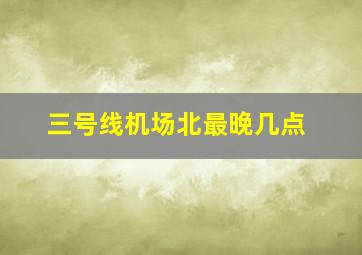 三号线机场北最晚几点